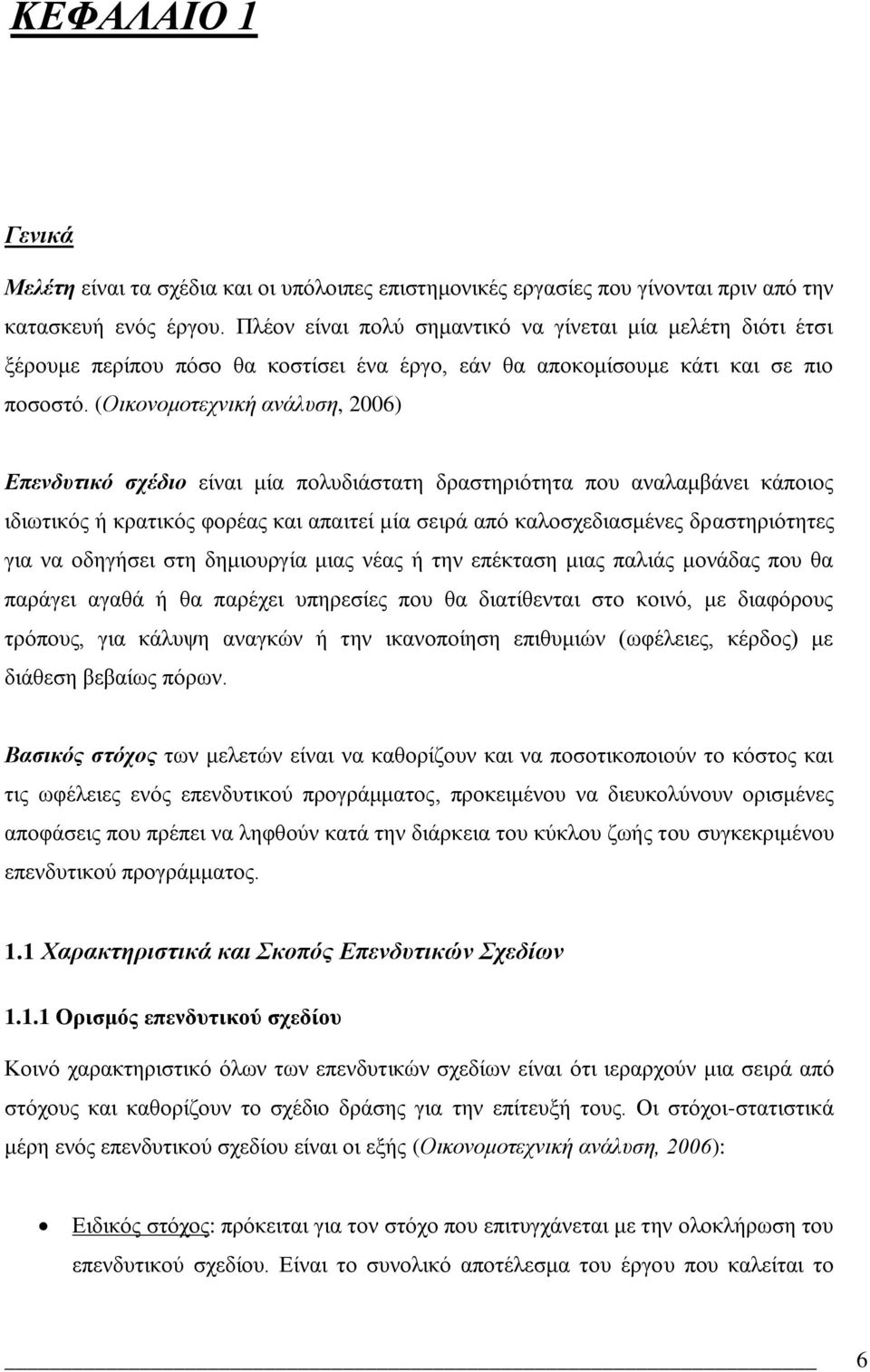 ΚΕΦΑΛΑΙΟ 1

Γενικά

Μελέτη είναι τα σχέδια και οι υπόλοιπες επιστημονικές εργασίες που γίνονται πριν από την κατασκευή ενός έργου. Πλέον είναι πολύ σημαντικό να γίνεται μία μελέτη διότι έτσι ξέρουμε περίπου πόσο θα κοστίσει ένα έργο, εάν θα αποκομίσουμε κάτι και σε πιο ποσοστό. (Οικονομοτεχνική ανάλυση, 2006)

Επενδυτικό σχέδιο είναι μία πολυδιάστατη δραστηριότητα που αναλαμβάνει κάποιος ιδιωτικός ή κρατικός φορέας και απαιτεί μία σειρά από καλοσχεδιασμένες δραστηριότητες για να οδηγήσει στη δημιουργία μιας νέας ή την επέκταση μιας παλιάς μονάδας που θα παράγει αγαθά ή θα παρέχει υπηρεσίες που θα διατίθενται στο κοινό, με διαφόρους τρόπους, για κάλυψη αναγκών ή την ικανοποίηση επιθυμιών (ωφέλειες, κέρδος) με διάθεση βεβαίως πόρων.

Βασικός στόχος των μελετών είναι να καθορίζουν και να ποσοτικοποιούν το κόστος και τις ωφέλειες ενός επενδυτικού προγράμματος, προκειμένου να διευκολύνουν ορισμένες αποφάσεις που πρέπει να ληφθούν κατά την διάρκεια του κύκλου ζωής του συγκεκριμένου επενδυτικού προγράμματος.

1.1 Χαρακτηριστικά και Σκοπός Επενδυτικών Σχεδίων

1.1.1 Ορισμός επενδυτικού σχεδίου

Κοινό χαρακτηριστικό όλων των επενδυτικών σχεδίων είναι ότι ιεραρχούν μια σειρά από στόχους και καθορίζουν το σχέδιο δράσης για την επίτευξή τους. Οι στόχοι-στατιστικά μέρη ενός επενδυτικού σχεδίου είναι οι εξής (Οικονομοτεχνική ανάλυση, 2006):

• Ειδικός στόχος: πρόκειται για τον στόχο που επιτυγχάνεται με την ολοκλήρωση του επενδυτικού σχεδίου. Είναι το συνολικό αποτέλεσμα του έργου που καλείται το

6